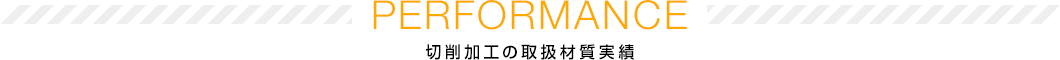 PERFORMANCE

切削加工の取扱材質実績